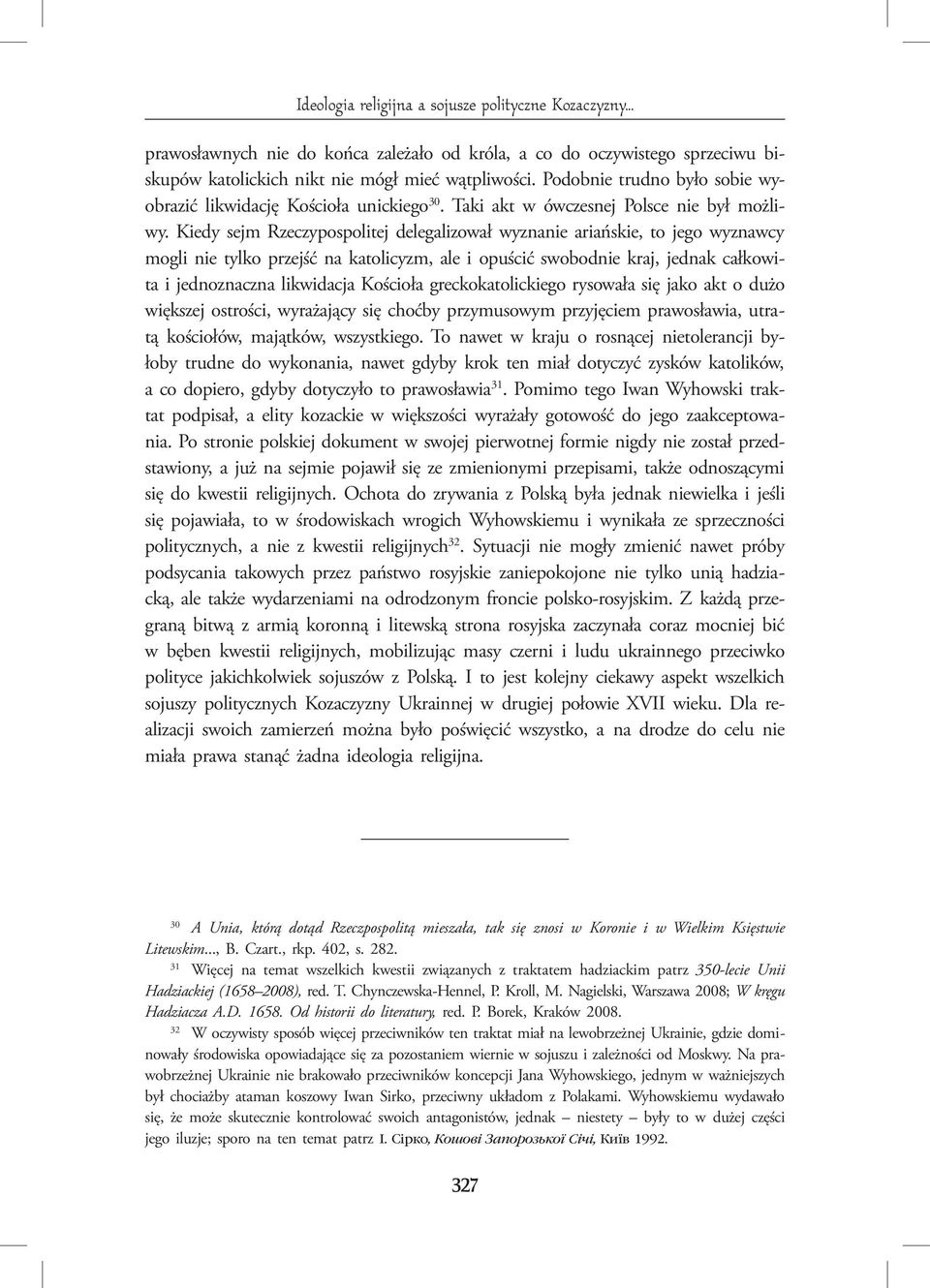 Ideologia religijna a sojusze polityczne Kozaczyzny...

prawosławnych nie do końca zależało od króla, a co do oczywistego sprzeciwu biskupów katolickich nikt nie mógł mieć wątpliwości. Podobnie trudno było sobie wyobrazić likwidację Kościoła unickiego$^{30}$. Taki akt w ówczesnej Polsce nie był możliwy. Kiedy sejm Rzeczypospolitej delegalizował wyznanie ariańskie, to jego wyznawcy mogli nie tylko przejść na katolicyzm, ale i opuścić swobodnie kraj, jednak całkowita i jednoznaczna likwidacja Kościoła greckokatolickiego rysowała się jako akt o dużo większej ostrości, wyrażający się choćby przymusowym przyjęciem prawosławia, utratą kościołów, majątków, wszystkiego. To nawet w kraju o rosnącej nietolerancji byłoby trudne do wykonania, nawet gdyby krok ten miał dotyczyć zysków katolików, a co dopiero, gdyby dotyczyło to prawosławia$^{31}$. Pomimo tego Iwan Wyhowski traktat podpisał, a elity kozackie w większości wyrażały gotowość do jego zaakceptowania. Po stronie polskiej dokument w swojej pierwotnej formie nigdy nie został przedstawiony, a już na sejmie pojawił się ze zmienionymi przepisami, także odnoszącymi się do kwestii religijnych. Ochota do zrywania z Polską była jednak niewielka i jeśli się pojawiała, to w środowiskach wrogich Wyhowskiemu i wynikała ze sprzeczności politycznych, a nie z kwestii religijnych$^{32}$. Sytuacji nie mogły zmienić nawet próby podsycania takowych przez państwo rosyjskie zaniepokojone nie tylko unią hadziacką, ale także wydarzeniami na odrodzonym froncie polsko-rosyjskim. Z każdą przegraną bitwą z armią koronną i litewską strona rosyjska zaczynała coraz mocniej bić w bęben kwestii religijnych, mobilizując masy czerni i ludu ukrainnego przeciwko polityce jakichkolwiek sojuszów z Polską. I to jest kolejny ciekawy aspekt wszelkich sojuszy politycznych Kozaczyzny Ukrainnej w drugiej połowie XVII wieku. Dla realizacji swoich zamierzeń można było poświęcić wszystko, a na drodze do celu nie miała prawa stanąć żadna ideologia religijna.

$^{30}$ A Unia, którą dotąd Rzeczpospolitą mieszała, tak się znosi w Koronie i w Wielkim Księstwie Litewskim..., B. Czart., rkp. 402, s. 282.

$^{31}$ Więcej na temat wszelkich kwestii związanych z traktatem hadziackim patrz 350-lecie Unii Hadziackiej (1658–2008), red. T. Chynczewska-Hennel, P. Kroll, M. Nagielski, Warszawa 2008; W kręgu Hadziacza A.D. 1658. Od historii do literatury, red. P. Borek, Kraków 2008.

$^{32}$ W oczywisty sposób więcej przeciwników ten traktat miał na lewobrzeżnej Ukrainie, gdzie dominowały środowiska opowiadające się za pozostaniem wiernie w sojuszu i zależności od Moskwy. Na prawobrzeżnej Ukrainie nie brakowało przeciwników koncepcji Jana Wyhowskiego, jednym w ważniejszych był chociażby ataman koszowy Iwan Sirko, przeciwny układom z Polakami. Wyhowskiemu wydawało się, że może skutecznie kontrolować swoich antagonistów, jednak – niestety – były to w dużej części jego iluzje; sporo na ten temat patrz І. Сірко, Кошові Запорозької Січі, Київ 1992.

327